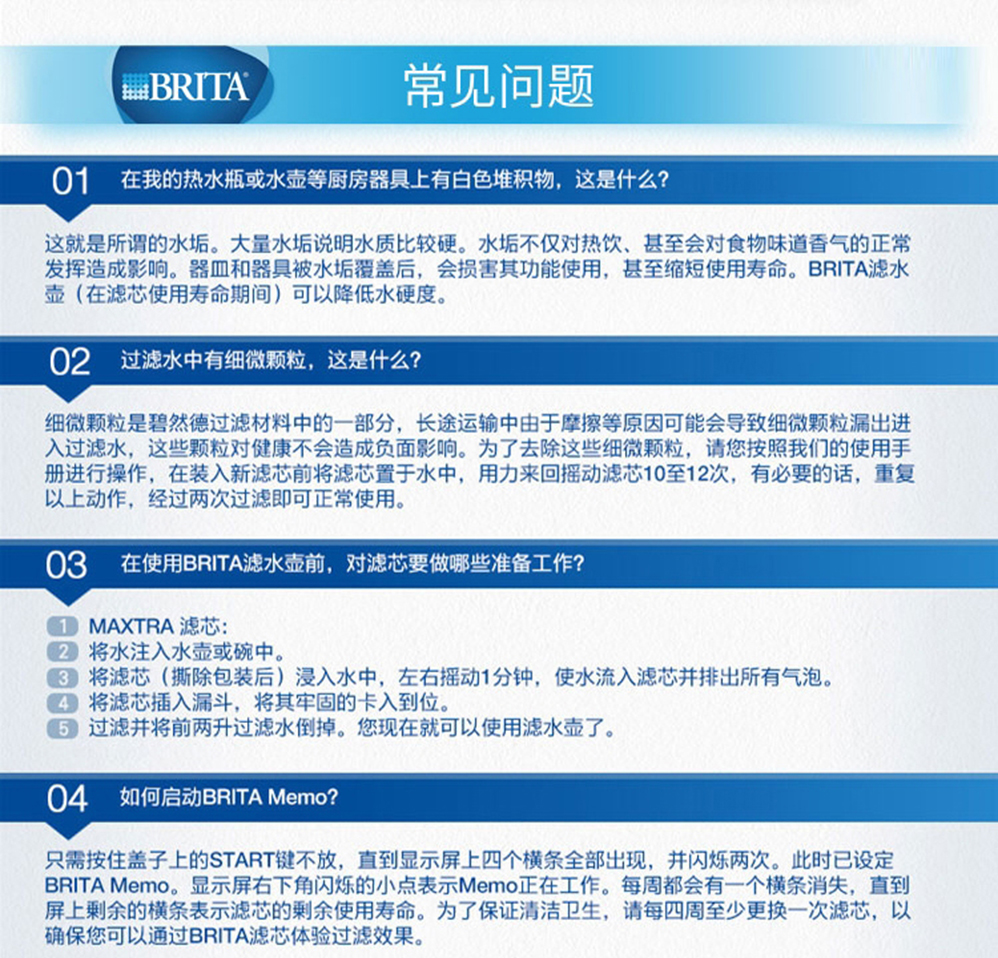 BRITA

常见问题

01 在我的热水瓶或水壶等厨房器具上有白色堆积物，这是什么？

这就是所谓的水垢。大量水垢说明水质比较硬。水垢不仅对热饮、甚至会对食物味道香气的正常发挥造成影响。器皿和器具被水垢覆盖后，会损害其功能使用，甚至缩短使用寿命。BRITA滤水壶（在滤芯使用寿命期间）可以降低水硬度。

02 过滤水中有细微颗粒，这是什么？

细微颗粒是碧然德过滤材料中的一部分，长途运输中由于摩擦等原因可能会导致细微颗粒漏出进入过滤水，这些颗粒对健康不会造成负面影响。为了去除这些细微颗粒，请您按照我们的使用手册进行操作，在装入新滤芯前将滤芯置于水中，用力来回摇动滤芯10至12次，有必要的话，重复以上动作，经过两次过滤即可正常使用。

03 在使用BRITA滤水壶前，对滤芯要做哪些准备工作？

1 MAXTRA 滤芯：
2 将水注入水壶或碗中。
3 将滤芯（撕除包装后）浸入水中，左右摇动1分钟，使水流入滤芯并排出所有气泡。
4 将滤芯插入漏斗，将其牢固的卡入到位。
5 过滤并将前两升过滤水倒掉。您现在就可以使用滤水壶了。

04 如何启动BRITA Memo?

只需按住盖子上的START键不放，直到显示屏上四个横条全部出现，并闪烁两次。此时已设定BRITA Memo。显示屏右下角闪烁的小点表示Memo正在工作。每周都会有一个横条消失，直到屏上剩余的横条表示滤芯的剩余使用寿命。为了保证清洁卫生，请每四周至少更换一次滤芯，以确保您可以通过BRITA滤芯体验过滤效果。